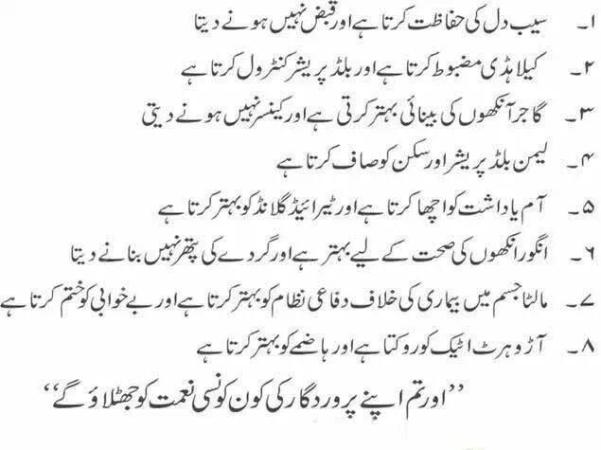 ۱۔ سیب دل کی حفاظت کرتا ہے اور قبض نہیں ہونے دیتا

۲۔ کیلا ہڈی مضبوط کرتا ہے اور بلڈ پریشر کنٹرول کرتا ہے

۳۔ گاجر آنکھوں کی بینائی بہتر کرتی ہے اور کینسر نہیں ہونے دیتی

۴۔ لیمن بلڈ پریشر اور سکن کو صاف کرتا ہے

۵۔ آم یاداشت کو اچھا کرتا ہے اور ٹیرائیڈ گلانڈ کو بہتر کرتا ہے

۶۔ انگور انکھوں کی صحت کے لیے بہتر ہے اور گردے کی پتھر نہیں بنانے دیتا

۷۔ مالٹا جسم میں بیماری کی خلاف دفاعی نظام کو بہتر کرتا ہے اور بے خوابی کو ختم کرتا ہے

۸۔ آڑو ہرٹ اٹیک کو روکتا ہے اور ہاضمے کو بہتر کرتا ہے

"اور تم اپنے پروردگار کی کون کونسی نعمت کو جھٹلاؤ گے"